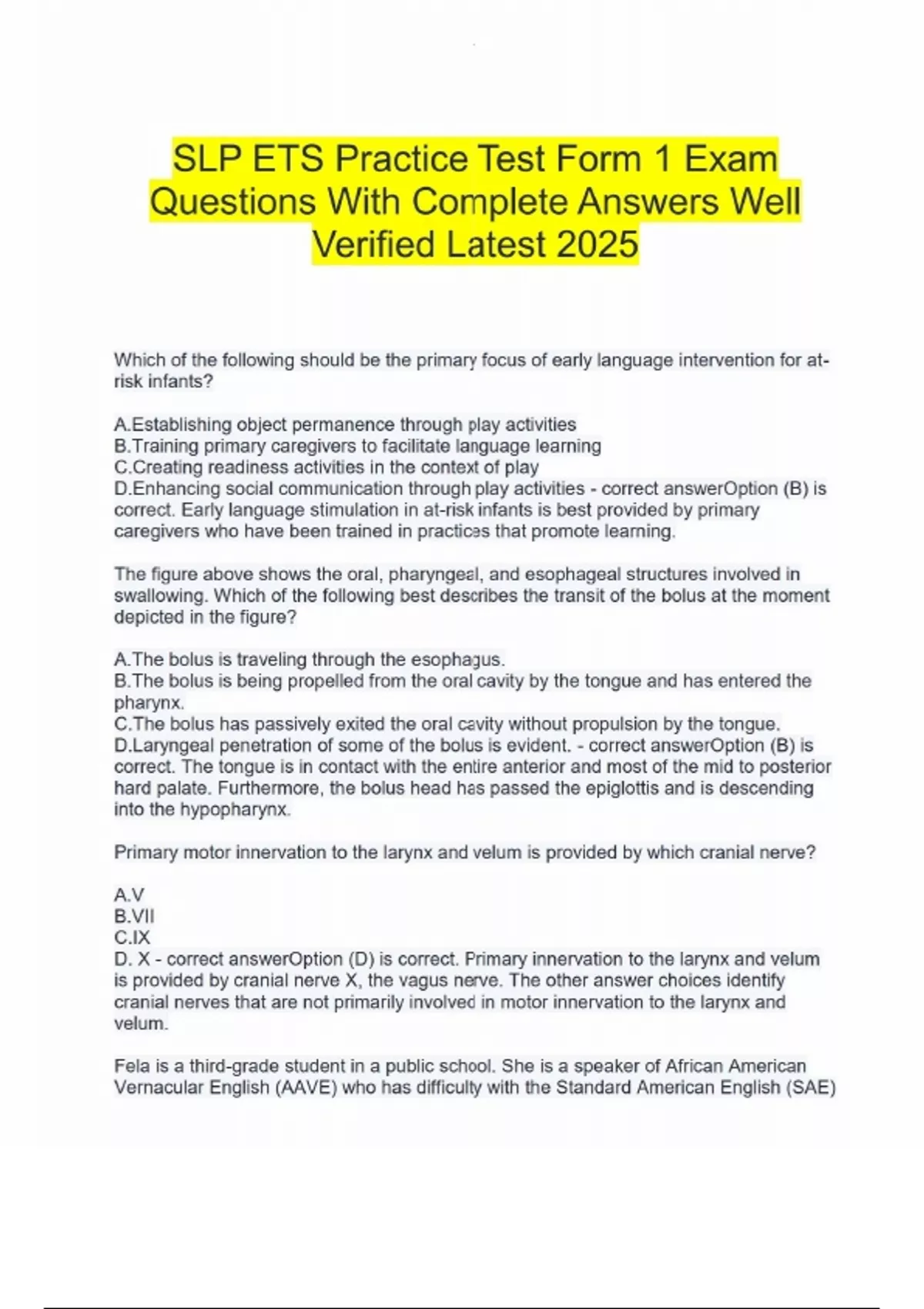 SLP ETS Practice Test Form 1 Exam Questions With Complete Answers Well Verified Latest 2025

Which of the following should be the primary focus of early language intervention for at-risk infants?

A.Establishing object permanence through play activities
B.Training primary caregivers to facilitate language learning
C.Creating readiness activities in the context of play
D.Enhancing social communication through play activities - correct answerOption (B) is correct. Early language stimulation in at-risk infants is best provided by primary caregivers who have been trained in practices that promote learning.

The figure above shows the oral, pharyngeal, and esophageal structures involved in swallowing. Which of the following best describes the transit of the bolus at the moment depicted in the figure?

A.The bolus is traveling through the esophagus.
B.The bolus is being propelled from the oral cavity by the tongue and has entered the pharynx.
C.The bolus has passively exited the oral cavity without propulsion by the tongue.
D.Laryngeal penetration of some of the bolus is evident. - correct answerOption (B) is correct. The tongue is in contact with the entire anterior and most of the mid to posterior hard palate. Furthermore, the bolus head has passed the epiglottis and is descending into the hypopharynx.

Primary motor innervation to the larynx and velum is provided by which cranial nerve?

A.V
B.VII
C.IX
D. X - correct answerOption (D) is correct. Primary innervation to the larynx and velum is provided by cranial nerve X, the vagus nerve. The other answer choices identify cranial nerves that are not primarily involved in motor innervation to the larynx and velum.

Fela is a third-grade student in a public school. She is a speaker of African American Vernacular English (AAVE) who has difficulty with the Standard American English (SAE)